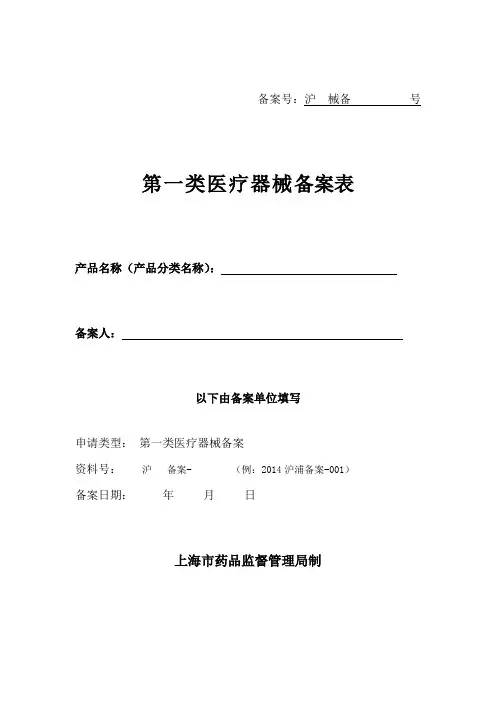 备案号：沪 械备 号

第一类医疗器械备案表

产品名称（产品分类名称）：

备案人：

以下由备案单位填写

申请类型： 第一类医疗器械备案

资料号： 沪 备案- （例：2014 沪浦备案-001）

备案日期： 年 月 日

上海市药品监督管理局制